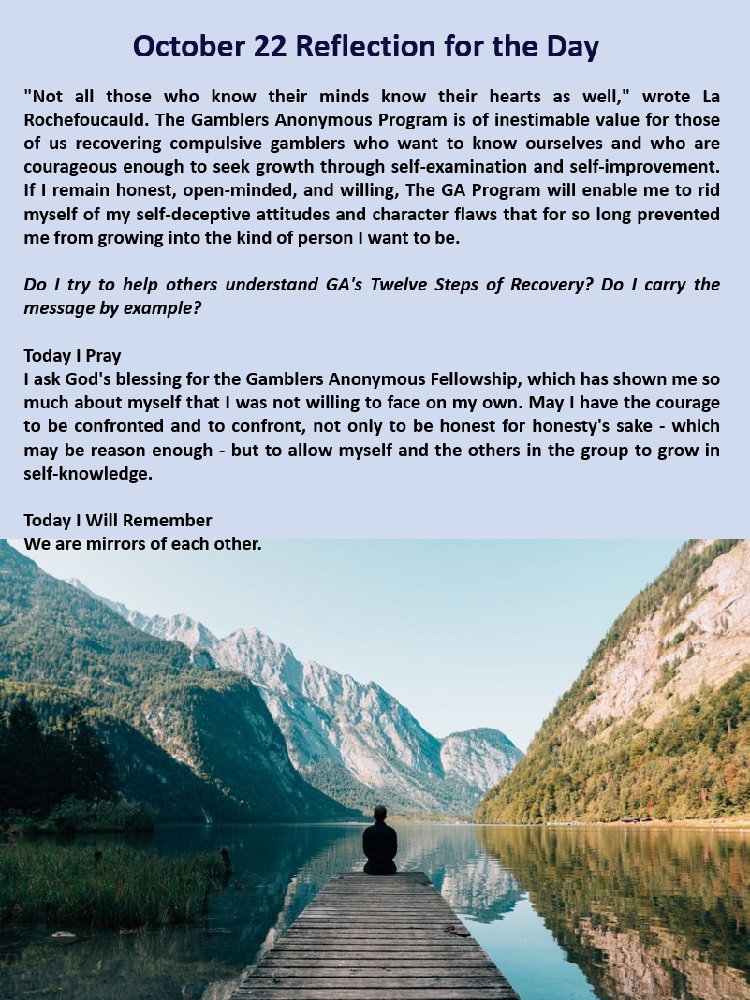 October 22 Reflection for the Day

"Not all those who know their minds know their hearts as well," wrote La Rochefoucauld. The Gamblers Anonymous Program is of inestimable value for those of us recovering compulsive gamblers who want to know ourselves and who are courageous enough to seek growth through self-examination and self-improvement. If I remain honest, open-minded, and willing, The GA Program will enable me to rid myself of my self-deceptive attitudes and character flaws that for so long prevented me from growing into the kind of person I want to be.

Do I try to help others understand GA's Twelve Steps of Recovery? Do I carry the message by example?

Today I Pray
I ask God's blessing for the Gamblers Anonymous Fellowship, which has shown me so much about myself that I was not willing to face on my own. May I have the courage to be confronted and to confront, not only to be honest for honesty's sake - which may be reason enough - but to allow myself and the others in the group to grow in self-knowledge.

Today I Will Remember
We are mirrors of each other.